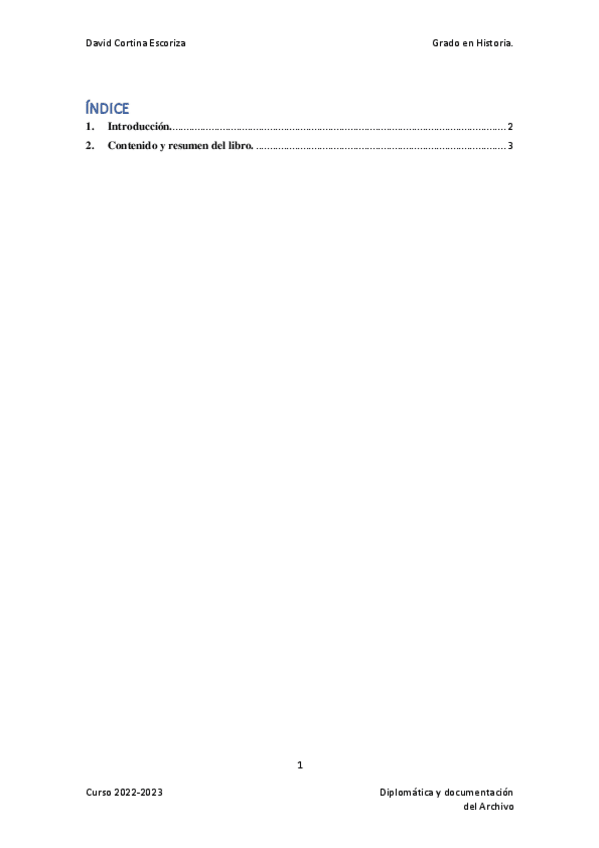 David Cortina Escoriza

Grado en Historia.

ÍNDICE

1. Introducción. 2

2. Contenido y resumen del libro. 3

1

Curso 2022-2023

Diplomática y documentación
del Archivo